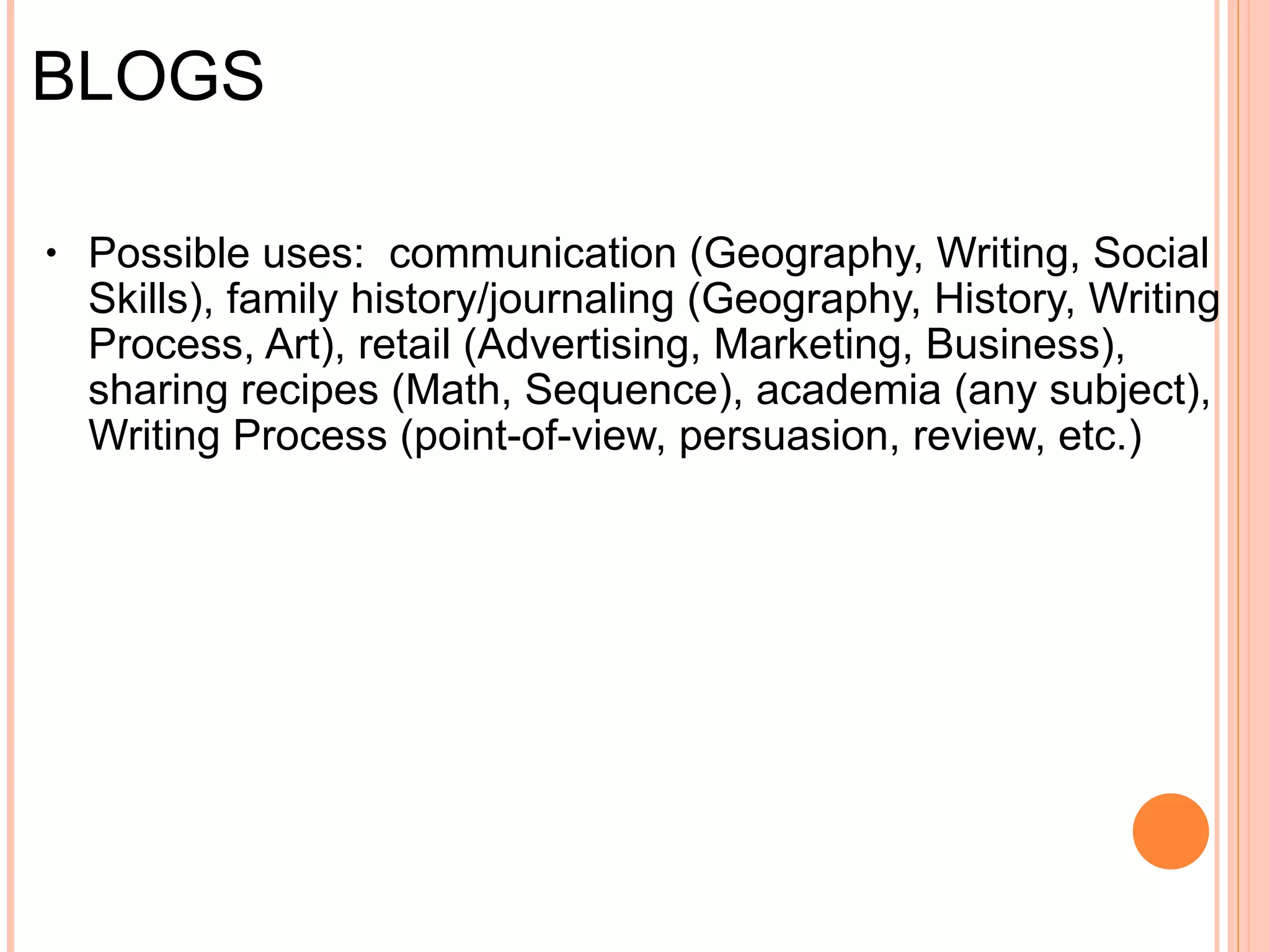 BLOGS

• Possible uses: communication (Geography, Writing, Social Skills), family history/journaling (Geography, History, Writing Process, Art), retail (Advertising, Marketing, Business), sharing recipes (Math, Sequence), academia (any subject), Writing Process (point-of-view, persuasion, review, etc.)